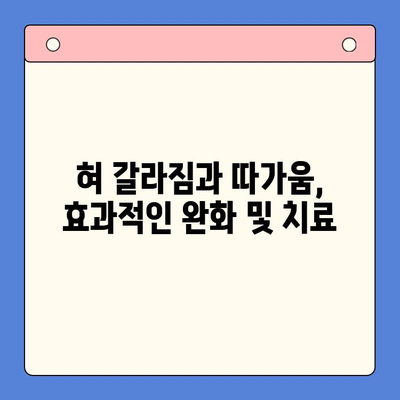 혀 갈라짐과 따가움,
효과적인 완화 및 치료